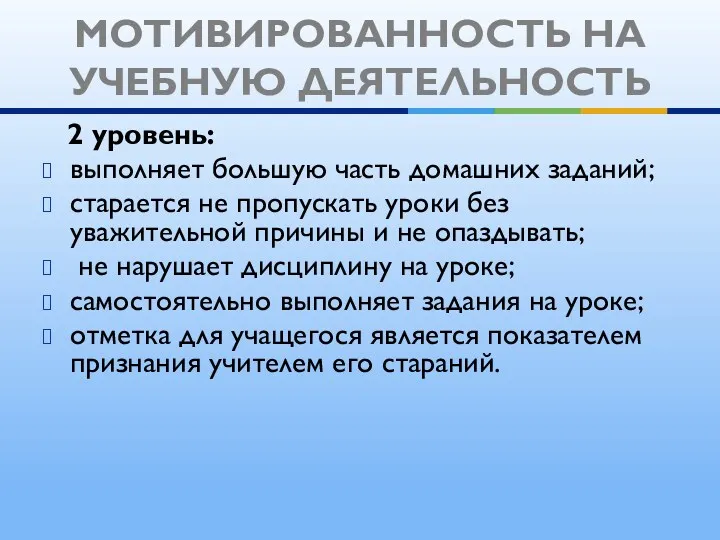 МОТИВИРОВАННОСТЬ НА УЧЕБНУЮ ДЕЯТЕЛЬНОСТЬ

2 уровень:

выполняет большую часть домашних заданий;

старается не пропускать уроки без уважительной причины и не опаздывать;

не нарушает дисциплину на уроке;

самостоятельно выполняет задания на уроке;

отметка для учащегося является показателем признания учителем его стараний.